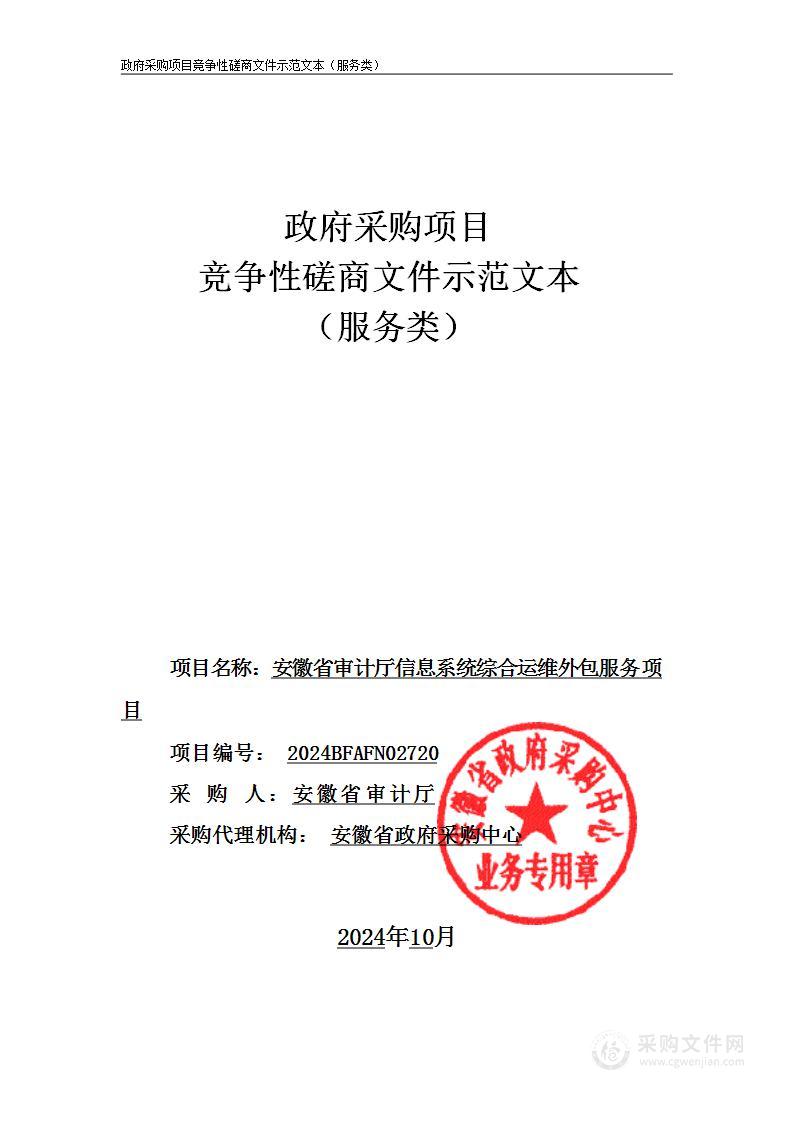 政府采购项目竞争性磋商文件示范文本（服务类）

政府采购项目
竞争性磋商文件示范文本
（服务类）

项目名称：安徽省审计厅信息系统综合运维外包服务项目

项目编号： 2024BFAFN02720

采 购 人：安徽省审计厅

采购代理机构： 安徽省政府采购中心

安徽省政府采购中心
业务专用章

2024年10月

采购文件网
www.cgwenjian.com